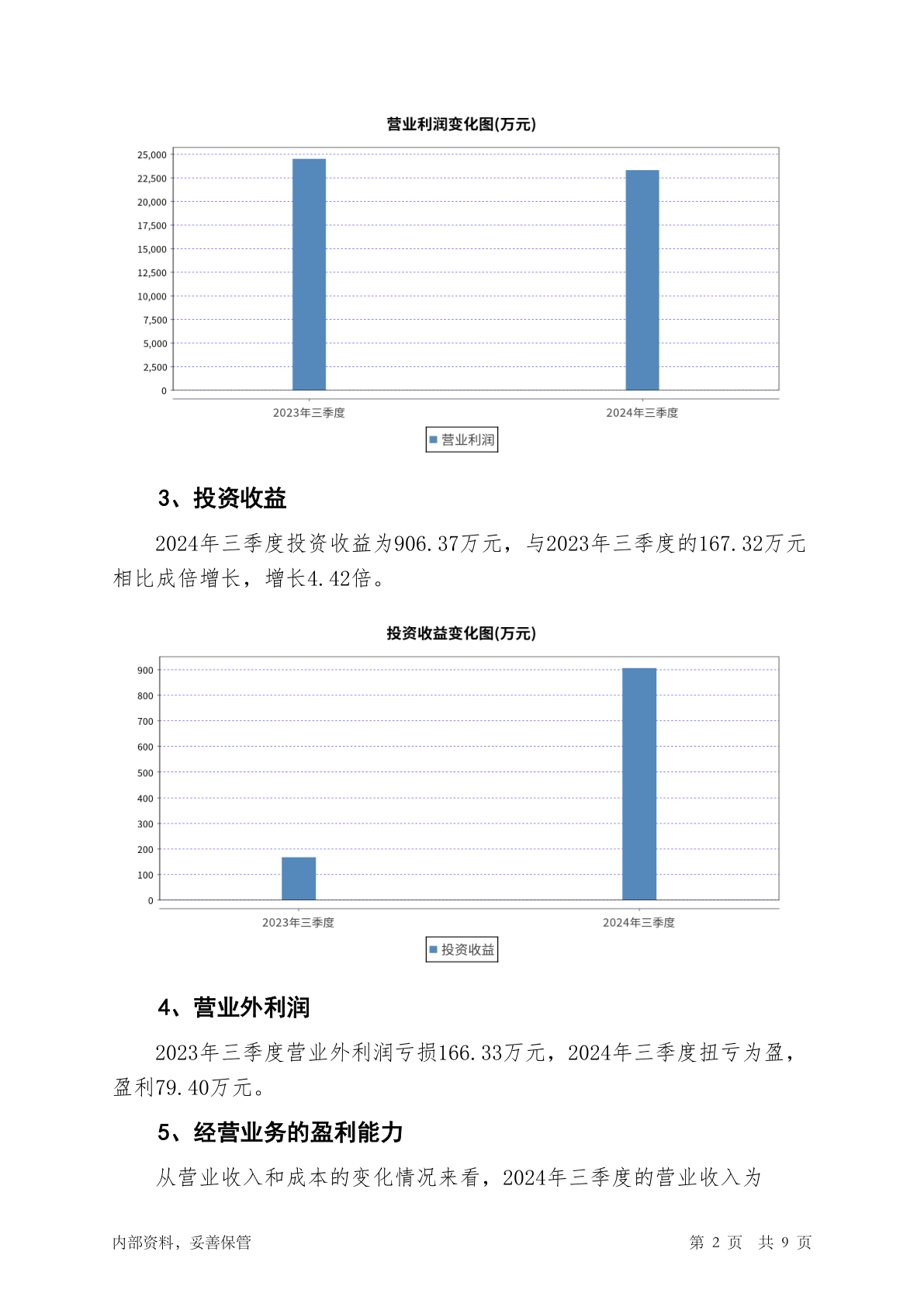 营业利润变化图(万元)

25,000
22,500
20,000
17,500
15,000
12,500
10,000
7,500
5,000
2,500
0

2023年三季度
2024年三季度

营业利润

3、投资收益

2024年三季度投资收益为906.37万元，与2023年三季度的167.32万元相比成倍增长，增长4.42倍。

投资收益变化图(万元)

900
800
700
600
500
400
300
200
100
0

2023年三季度
2024年三季度

投资收益

4、营业外利润

2023年三季度营业外利润亏损166.33万元，2024年三季度扭亏为盈，盈利79.40万元。

5、经营业务的盈利能力

从营业收入和成本的变化情况来看，2024年三季度的营业收入为

内部资料，妥善保管

第 2 页 共 9 页